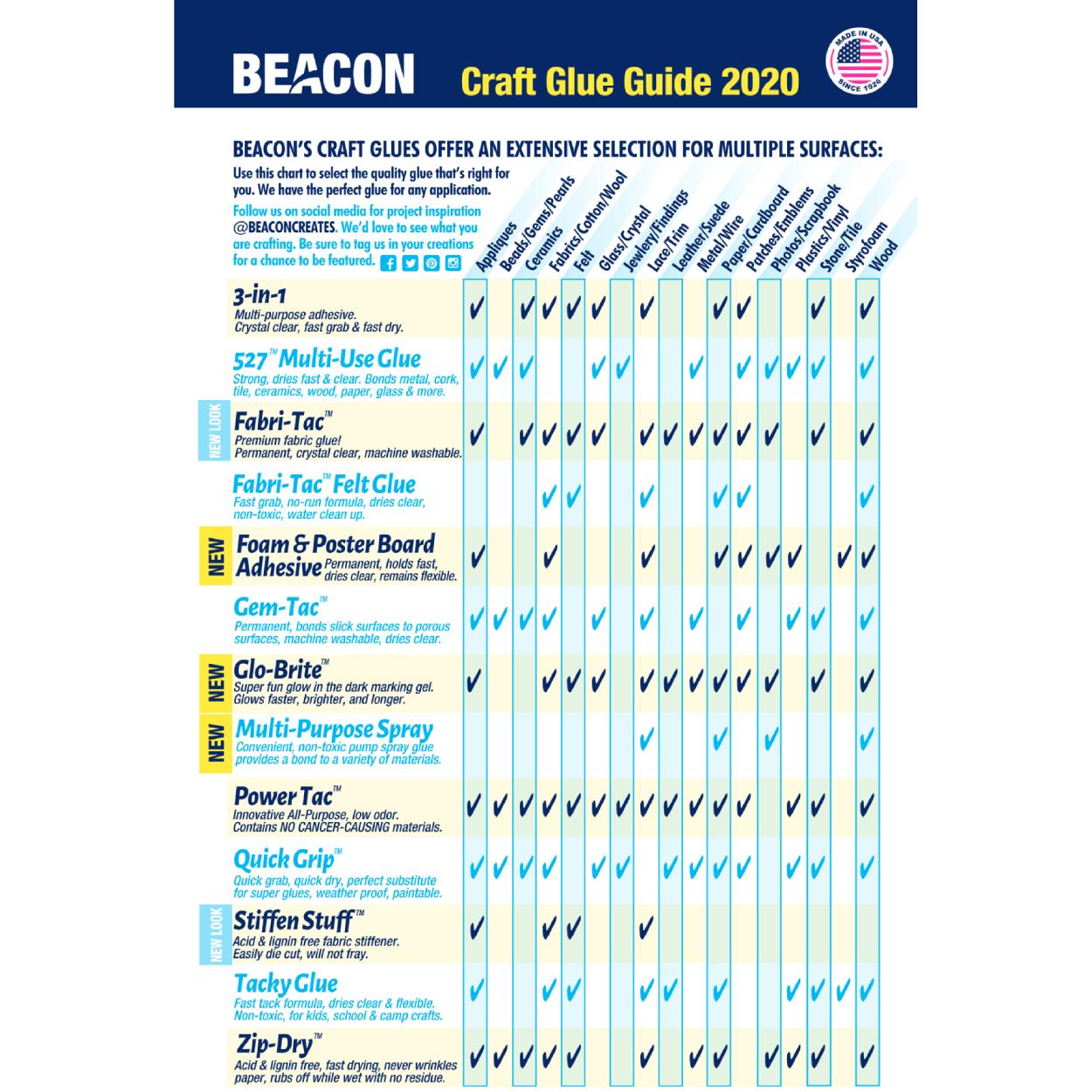 BEACON Craft Glue Guide 2020

MADE IN USA SINCE 1926

BEACON'S CRAFT GLUES OFFER AN EXTENSIVE SELECTION FOR MULTIPLE SURFACES:

Use this chart to select the quality glue that's right for you. We have the perfect glue for any application.

Follow us on social media for project inspiration @BEACONCREATES. We'd love to see what you are crafting. Be sure to tag us in your creations for a chance to be featured.

| | Appliques | Beads/Gems/Pearls | Ceramics | Fabrics/Cotton/Wool | Felt | Glass/Crystal | Jewlery/Findings | Lace/Trim | Leather/Suede | Metal/Wire | Paper/Cardboard | Patches/Emblems | Photos/Scrapbook | Plastics/Vinyl | Stone/Tile | Styrofoam | Wood |
|---|---|---|---|---|---|---|---|---|---|---|---|---|---|---|---|---|---|
| 3-in-1 Multi-purpose adhesive. Crystal clear, fast grab & fast dry. | ✓ | | ✓ | ✓ | ✓ | ✓ | | ✓ | | | ✓ | ✓ | | | ✓ | | ✓ |
| 527™ Multi-Use Glue Strong, dries fast & clear. Bonds metal, cork, tile, ceramics, wood, paper, glass & more. | ✓ | ✓ | ✓ | | | ✓ | ✓ | | | ✓ | | ✓ | ✓ | ✓ | ✓ | | ✓ |
| NEW LOOK Fabri-Tac™ Premium fabric glue! Permanent, crystal clear, machine washable. | ✓ | | ✓ | ✓ | ✓ | ✓ | | ✓ | ✓ | ✓ | ✓ | ✓ | ✓ | | ✓ | | ✓ |
| Fabri-Tac™ Felt Glue Fast grab, no-run formula, dries clear, non-toxic, water clean up. | | | | ✓ | ✓ | | | ✓ | | | ✓ | ✓ | | | | | ✓ |
| NEW Foam & Poster Board Adhesive Permanent, holds fast, dries clear, remains flexible. | ✓ | | | ✓ | | | | ✓ | | | ✓ | ✓ | ✓ | ✓ | | ✓ | ✓ |
| Gem-Tac™ Permanent, bonds slick surfaces to porous surfaces, machine washable, dries clear. | ✓ | ✓ | ✓ | ✓ | | ✓ | | ✓ | | ✓ | | ✓ | | ✓ | ✓ | | ✓ |
| NEW Glo-Brite™ Super fun glow in the dark marking gel. Glows faster, brighter, and longer. | ✓ | | | ✓ | ✓ | ✓ | | ✓ | ✓ | ✓ | ✓ | ✓ | ✓ | | ✓ | | ✓ |
| NEW Multi-Purpose Spray Convenient, non-toxic pump spray glue provides a bond to a variety of materials. | | | | | | | | ✓ | | | ✓ | | ✓ | | | | ✓ |
| Power Tac™ Innovative All-Purpose, low odor. Contains NO CANCER-CAUSING materials. | ✓ | ✓ | ✓ | ✓ | ✓ | ✓ | ✓ | ✓ | ✓ | ✓ | ✓ | ✓ | | ✓ | ✓ | | ✓ |
| Quick Grip™ Quick grab, quick dry, perfect substitute for super glues, weather proof, paintable. | ✓ | ✓ | ✓ | ✓ | | ✓ | ✓ | | ✓ | ✓ | ✓ | ✓ | | ✓ | ✓ | | ✓ |
| NEW LOOK Stiffen Stuff™ Acid & lignin free fabric stiffener. Easily die cut, will not fray. | ✓ | | | ✓ | ✓ | | | ✓ | | | | | | | | | |
| Tacky Glue Fast tack formula, dries clear & flexible. Non-toxic, for kids, school & camp crafts. | ✓ | | | ✓ | ✓ | | | ✓ | ✓ | | ✓ | | | ✓ | ✓ | ✓ | ✓ |
| Zip-Dry™ Acid & lignin free, fast drying, never wrinkles paper, rubs off while wet with no residue. | ✓ | ✓ | ✓ | ✓ | ✓ | | | ✓ | | ✓ | ✓ | | ✓ | ✓ | ✓ | | ✓ |